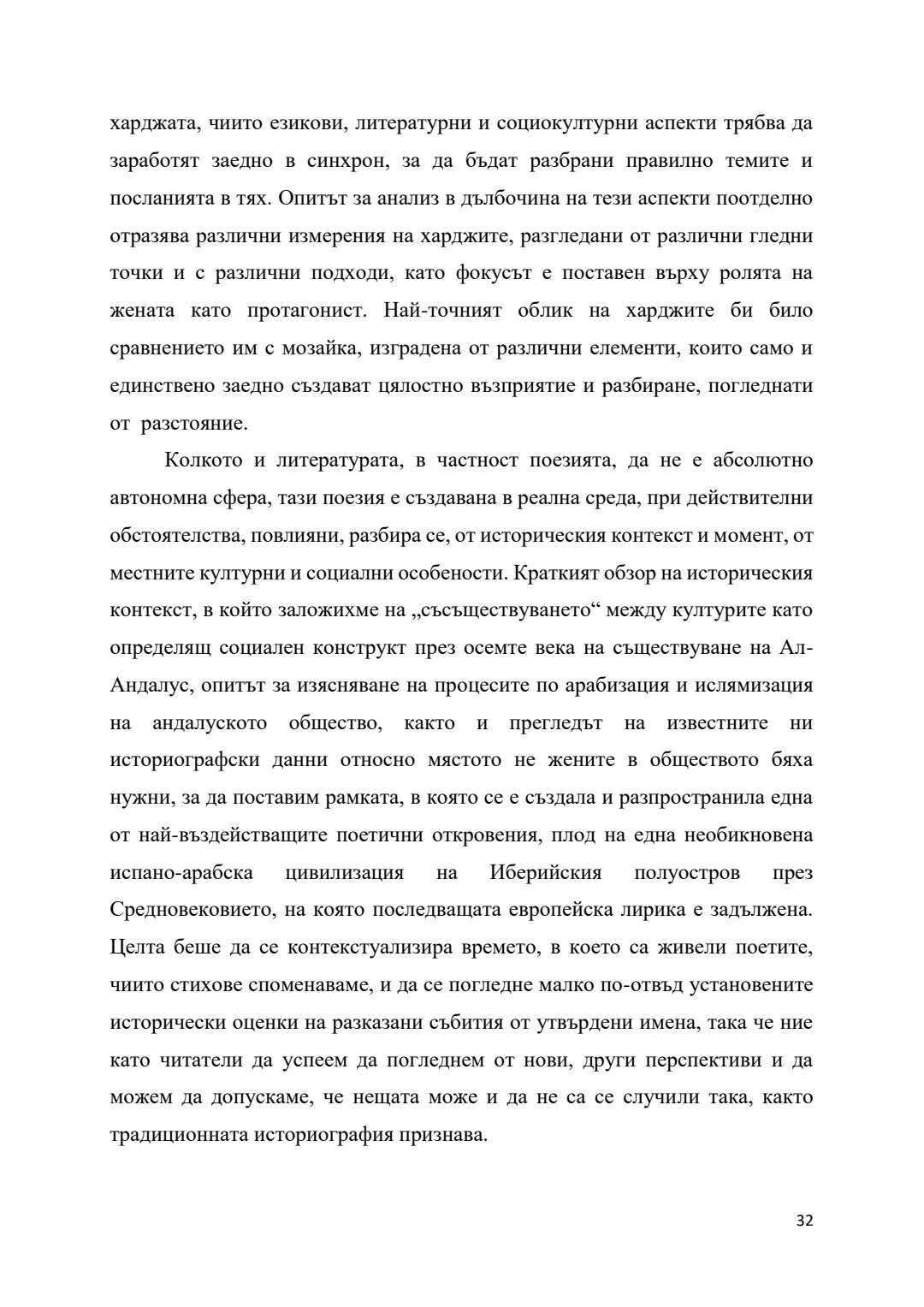 харджата, чиито езикови, литературни и социокултурни аспекти трябва да заработят заедно в синхрон, за да бъдат разбрани правилно темите и посланията в тях. Опитът за анализ в дълбочина на тези аспекти поотделно отразява различни измерения на харджите, разгледани от различни гледни точки и с различни подходи, като фокусът е поставен върху ролята на жената като протагонист. Най-точният облик на харджите би било сравнението им с мозайка, изградена от различни елементи, които само и единствено заедно създават цялостно възприятие и разбиране, погледнати от разстояние.

Колкото и литературата, в частност поезията, да не е абсолютно автономна сфера, тази поезия е създавана в реална среда, при действителни обстоятелства, повлияни, разбира се, от историческия контекст и момент, от местните културни и социални особености. Краткият обзор на историческия контекст, в който заложихме на „съсъществуването“ между културите като определящ социален конструкт през осемте века на съществуване на Ал-Андалус, опитът за изясняване на процесите по арабизация и ислямизация на андалуското общество, както и прегледът на известните ни историографски данни относно мястото не жените в обществото бяха нужни, за да поставим рамката, в която се е създала и разпространила една от най-въздействащите поетични откровения, плод на една необикновена испано-арабска цивилизация на Иберийския полуостров през Средновековието, на която последващата европейска лирика е задължена. Целта беше да се контекстуализира времето, в което са живели поетите, чиито стихове споменаваме, и да се погледне малко по-отвъд установените исторически оценки на разказани събития от утвърдени имена, така че ние като читатели да успеем да погледнем от нови, други перспективи и да можем да допускаме, че нещата може и да не са се случили така, както традиционната историография признава.

32